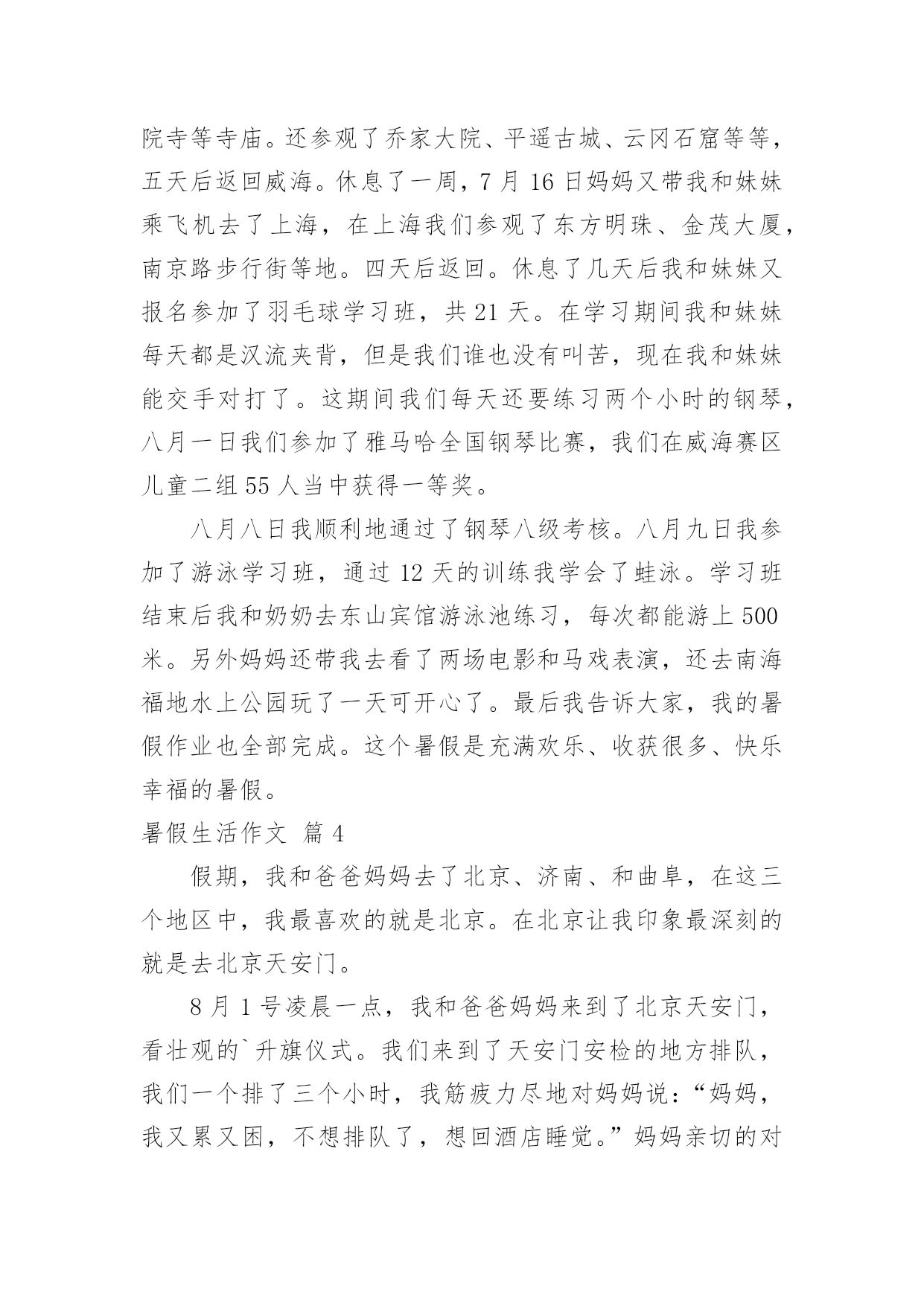 院寺等寺庙。还参观了乔家大院、平遥古城、云冈石窟等等，五天后返回威海。休息了一周，7 月 16 日妈妈又带我和妹妹乘飞机去了上海，在上海我们参观了东方明珠、金茂大厦，南京路步行街等地。四天后返回。休息了几天后我和妹妹又报名参加了羽毛球学习班，共 21 天。在学习期间我和妹妹每天都是汉流夹背，但是我们谁也没有叫苦，现在我和妹妹能交手对打了。这期间我们每天还要练习两个小时的钢琴，八月一日我们参加了雅马哈全国钢琴比赛，我们在威海赛区儿童二组 55 人当中获得一等奖。

八月八日我顺利地通过了钢琴八级考核。八月九日我参加了游泳学习班，通过 12 天的训练我学会了蛙泳。学习班结束后我和奶奶去东山宾馆游泳池练习，每次都能游上 500 米。另外妈妈还带我去看了两场电影和马戏表演，还去南海福地水上公园玩了一天可开心了。最后我告诉大家，我的暑假作业也全部完成。这个暑假是充满欢乐、收获很多、快乐幸福的暑假。

暑假生活作文 篇 4

假期，我和爸爸妈妈去了北京、济南、和曲阜，在这三个地区中，我最喜欢的就是北京。在北京让我印象最深刻的就是去北京天安门。

8 月 1 号凌晨一点，我和爸爸妈妈来到了北京天安门，看壮观的`升旗仪式。我们来到了天安门安检的地方排队，我们一个排了三个小时，我筋疲力尽地对妈妈说：“妈妈，我又累又困，不想排队了，想回酒店睡觉。”妈妈亲切的对